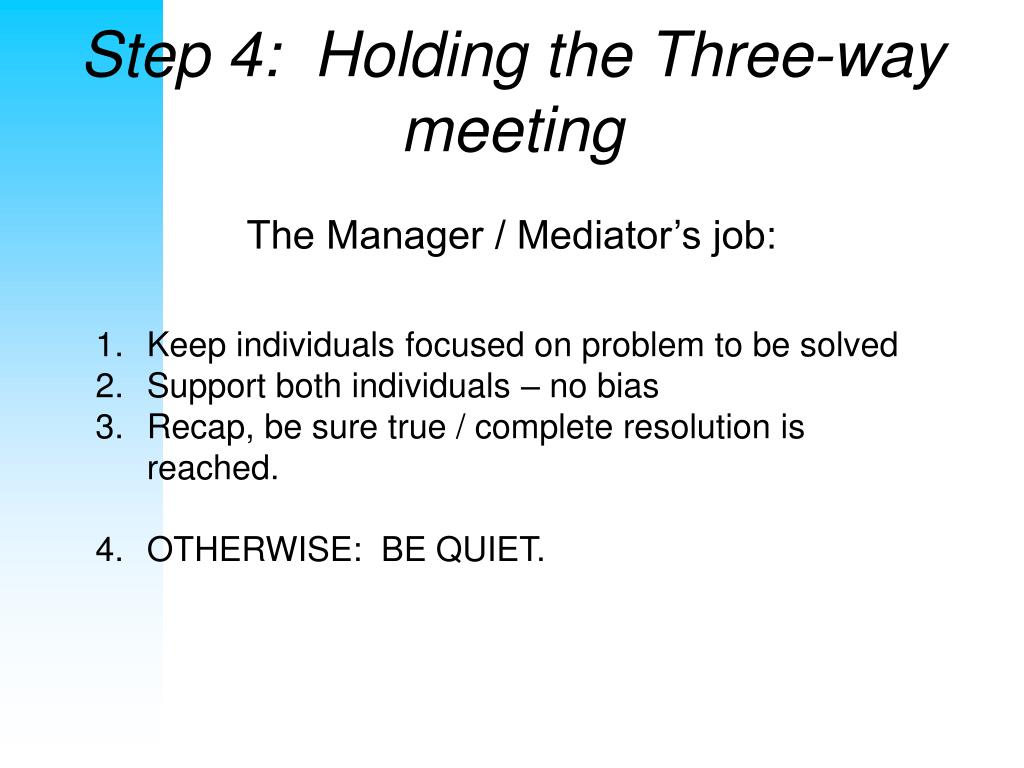 Step 4: Holding the Three-way meeting

The Manager / Mediator’s job:

1. Keep individuals focused on problem to be solved
2. Support both individuals – no bias
3. Recap, be sure true / complete resolution is reached.

4. OTHERWISE: BE QUIET.